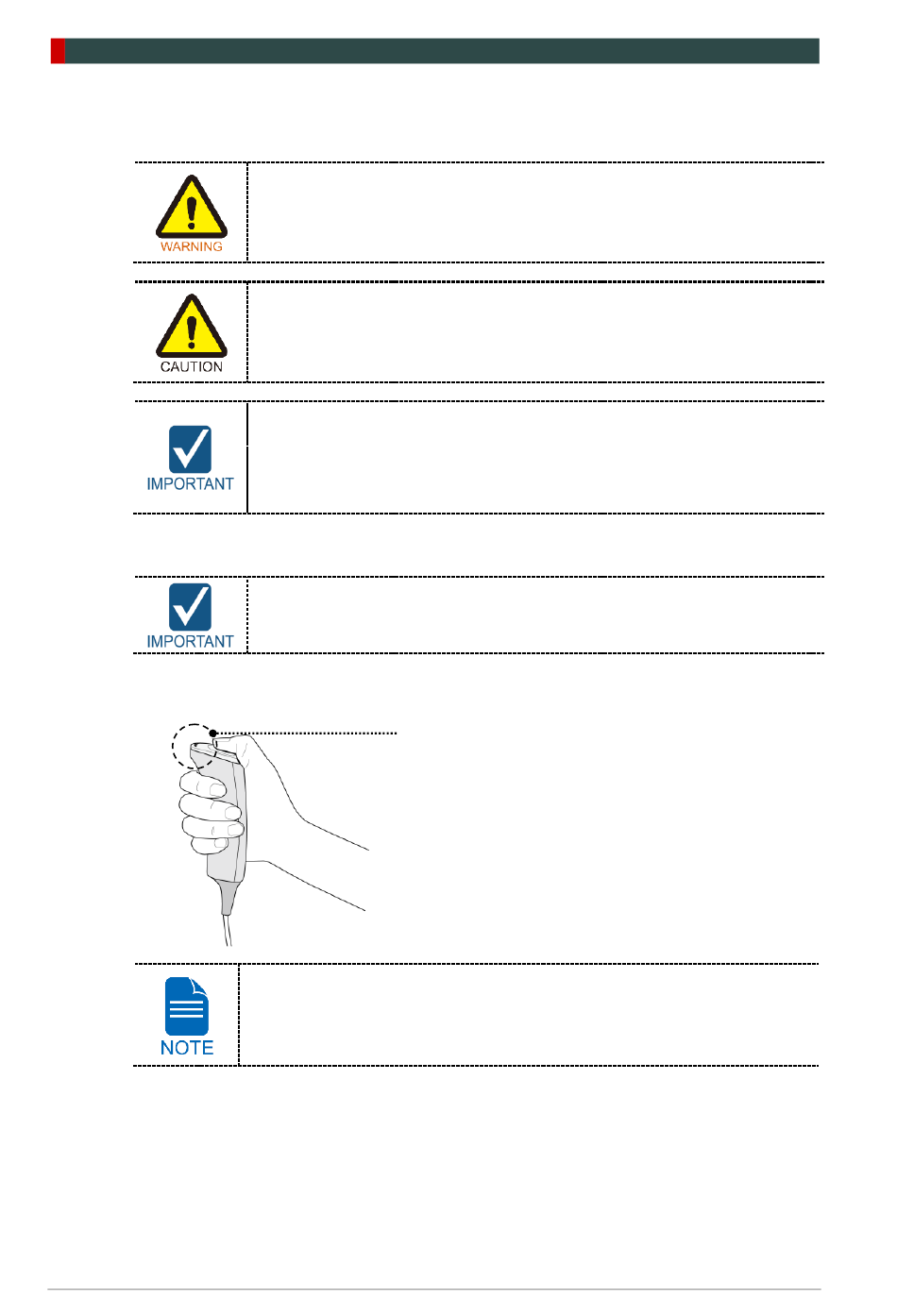 WARNING

CAUTION

IMPORTANT

IMPORTANT

NOTE